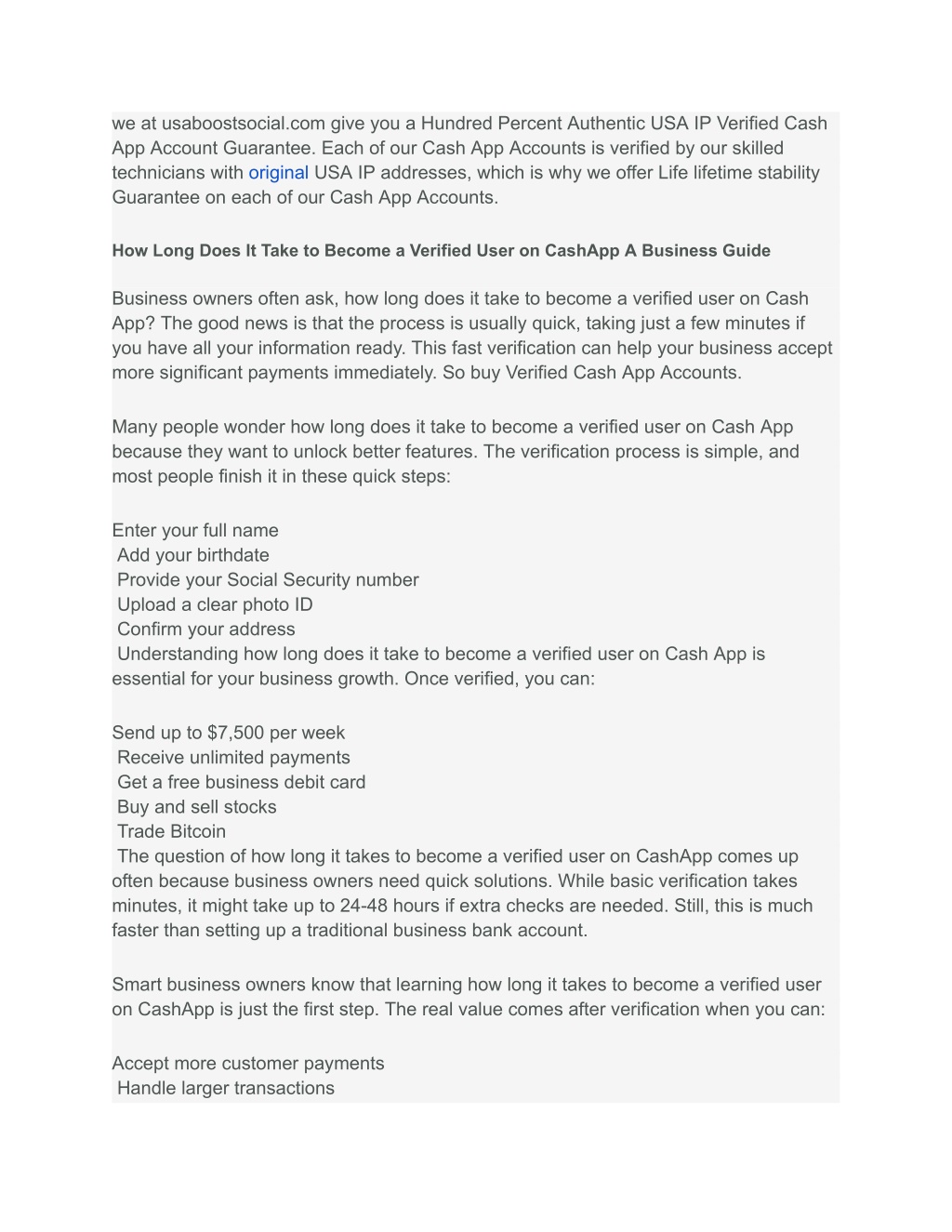 we at usaboostsocial.com give you a Hundred Percent Authentic USA IP Verified Cash App Account Guarantee. Each of our Cash App Accounts is verified by our skilled technicians with original USA IP addresses, which is why we offer Life lifetime stability Guarantee on each of our Cash App Accounts.

How Long Does It Take to Become a Verified User on CashApp A Business Guide

Business owners often ask, how long does it take to become a verified user on Cash App? The good news is that the process is usually quick, taking just a few minutes if you have all your information ready. This fast verification can help your business accept more significant payments immediately. So buy Verified Cash App Accounts.

Many people wonder how long does it take to become a verified user on Cash App because they want to unlock better features. The verification process is simple, and most people finish it in these quick steps:

Enter your full name
Add your birthdate
Provide your Social Security number
Upload a clear photo ID
Confirm your address
Understanding how long does it take to become a verified user on Cash App is essential for your business growth. Once verified, you can:

Send up to $7,500 per week
Receive unlimited payments
Get a free business debit card
Buy and sell stocks
Trade Bitcoin
The question of how long it takes to become a verified user on CashApp comes up often because business owners need quick solutions. While basic verification takes minutes, it might take up to 24-48 hours if extra checks are needed. Still, this is much faster than setting up a traditional business bank account.

Smart business owners know that learning how long it takes to become a verified user on CashApp is just the first step. The real value comes after verification when you can:

Accept more customer payments
Handle larger transactions